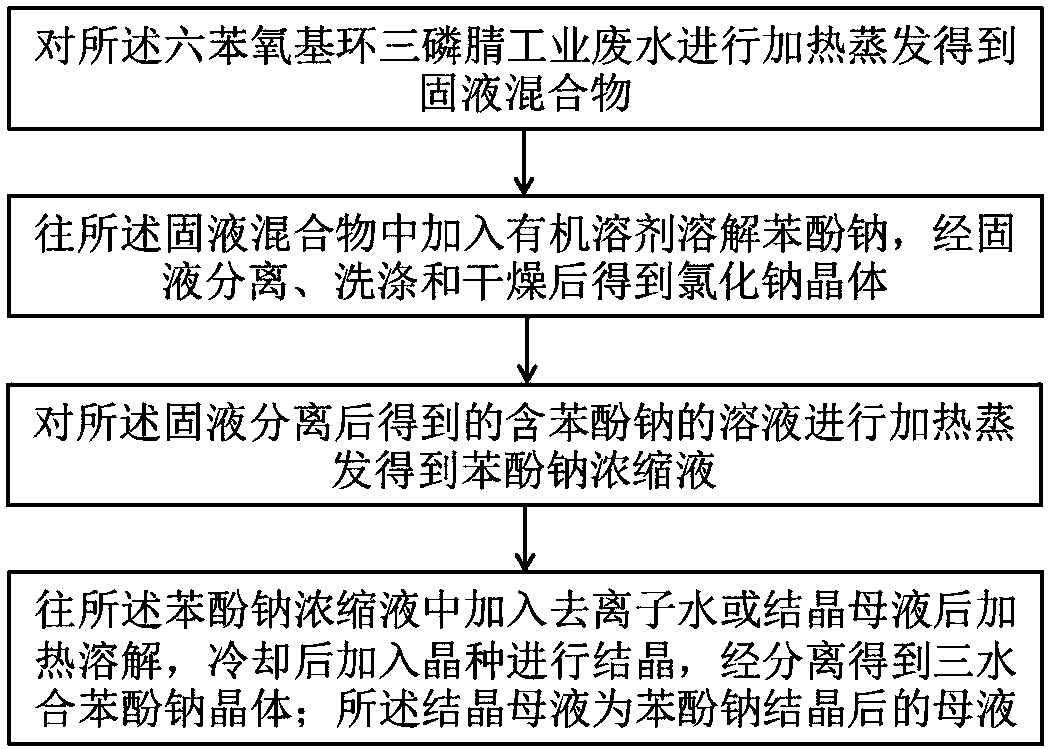 对所述六苯氧基环三磷腈工业废水进行加热蒸发得到固液混合物

往所述固液混合物中加入有机溶剂溶解苯酚钠，经固液分离、洗涤和干燥后得到氯化钠晶体

对所述固液分离后得到的含苯酚钠的溶液进行加热蒸发得到苯酚钠浓缩液

往所述苯酚钠浓缩液中加入去离子水或结晶母液后加热溶解，冷却后加入晶种进行结晶，经分离得到三水合苯酚钠晶体；所述结晶母液为苯酚钠结晶后的母液